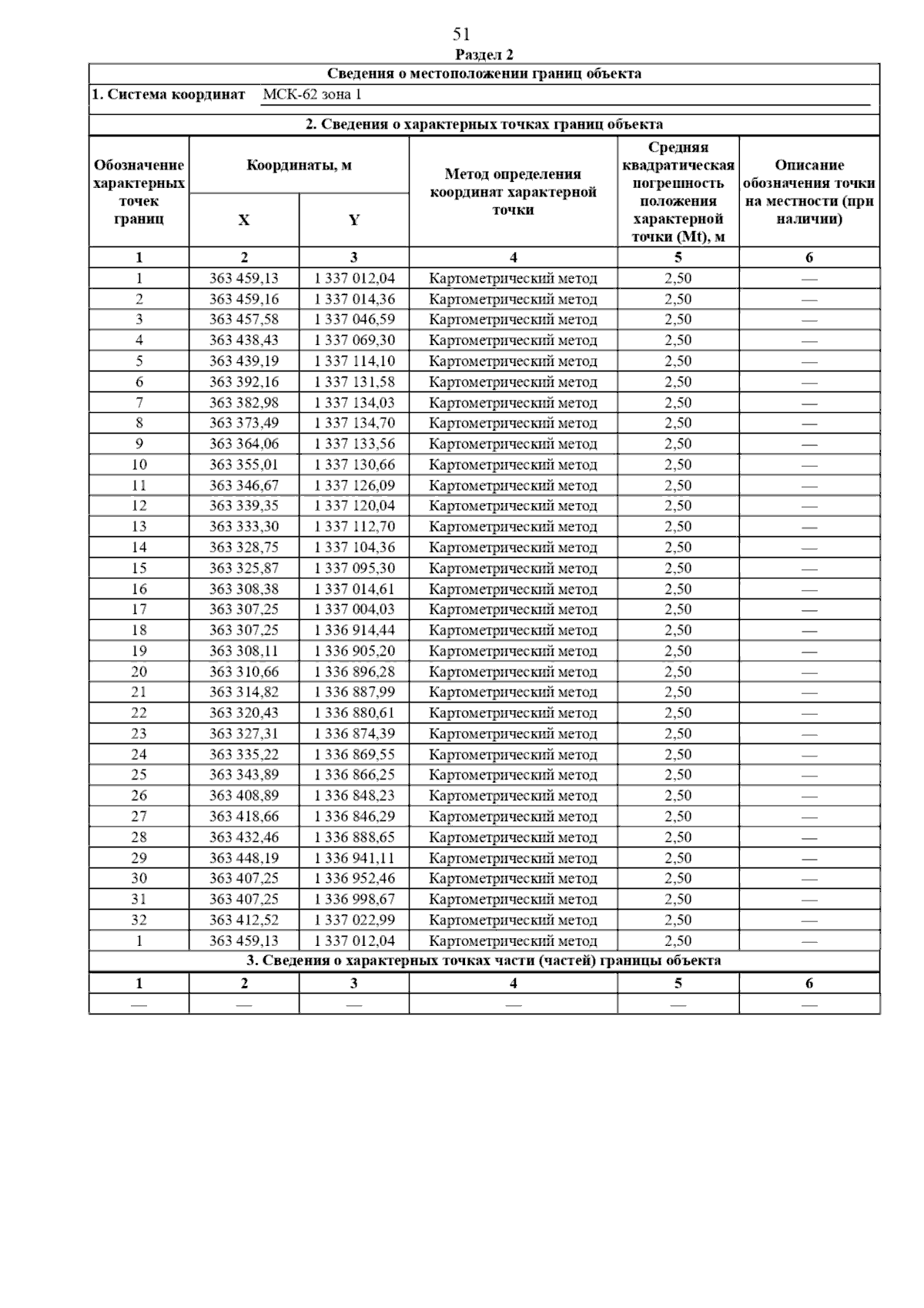 51

Раздел 2

Сведения о местоположении границ объекта

1. Система координат МСК-62 зона 1

2. Сведения о характерных точках границ объекта

| Обозначение характерных точек границ | Координаты, м X | Координаты, м Y | Метод определения координат характерной точки | Средняя квадратическая погрешность положения характерной точки (Mt), м | Описание обозначения точки на местности (при наличии) |
|---|---|---|---|---|---|
| 1 | 2 | 3 | 4 | 5 | 6 |
| 1 | 363 459,13 | 1 337 012,04 | Картометрический метод | 2,50 | — |
| 2 | 363 459,16 | 1 337 014,36 | Картометрический метод | 2,50 | — |
| 3 | 363 457,58 | 1 337 046,59 | Картометрический метод | 2,50 | — |
| 4 | 363 438,43 | 1 337 069,30 | Картометрический метод | 2,50 | — |
| 5 | 363 439,19 | 1 337 114,10 | Картометрический метод | 2,50 | — |
| 6 | 363 392,16 | 1 337 131,58 | Картометрический метод | 2,50 | — |
| 7 | 363 382,98 | 1 337 134,03 | Картометрический метод | 2,50 | — |
| 8 | 363 373,49 | 1 337 134,70 | Картометрический метод | 2,50 | — |
| 9 | 363 364,06 | 1 337 133,56 | Картометрический метод | 2,50 | — |
| 10 | 363 355,01 | 1 337 130,66 | Картометрический метод | 2,50 | — |
| 11 | 363 346,67 | 1 337 126,09 | Картометрический метод | 2,50 | — |
| 12 | 363 339,35 | 1 337 120,04 | Картометрический метод | 2,50 | — |
| 13 | 363 333,30 | 1 337 112,70 | Картометрический метод | 2,50 | — |
| 14 | 363 328,75 | 1 337 104,36 | Картометрический метод | 2,50 | — |
| 15 | 363 325,87 | 1 337 095,30 | Картометрический метод | 2,50 | — |
| 16 | 363 308,38 | 1 337 014,61 | Картометрический метод | 2,50 | — |
| 17 | 363 307,25 | 1 337 004,03 | Картометрический метод | 2,50 | — |
| 18 | 363 307,25 | 1 336 914,44 | Картометрический метод | 2,50 | — |
| 19 | 363 308,11 | 1 336 905,20 | Картометрический метод | 2,50 | — |
| 20 | 363 310,66 | 1 336 896,28 | Картометрический метод | 2,50 | — |
| 21 | 363 314,82 | 1 336 887,99 | Картометрический метод | 2,50 | — |
| 22 | 363 320,43 | 1 336 880,61 | Картометрический метод | 2,50 | — |
| 23 | 363 327,31 | 1 336 874,39 | Картометрический метод | 2,50 | — |
| 24 | 363 335,22 | 1 336 869,55 | Картометрический метод | 2,50 | — |
| 25 | 363 343,89 | 1 336 866,25 | Картометрический метод | 2,50 | — |
| 26 | 363 408,89 | 1 336 848,23 | Картометрический метод | 2,50 | — |
| 27 | 363 418,66 | 1 336 846,29 | Картометрический метод | 2,50 | — |
| 28 | 363 432,46 | 1 336 888,65 | Картометрический метод | 2,50 | — |
| 29 | 363 448,19 | 1 336 941,11 | Картометрический метод | 2,50 | — |
| 30 | 363 407,25 | 1 336 952,46 | Картометрический метод | 2,50 | — |
| 31 | 363 407,25 | 1 336 998,67 | Картометрический метод | 2,50 | — |
| 32 | 363 412,52 | 1 337 022,99 | Картометрический метод | 2,50 | — |
| 1 | 363 459,13 | 1 337 012,04 | Картометрический метод | 2,50 | — |

3. Сведения о характерных точках части (частей) границы объекта

| 1 | 2 | 3 | 4 | 5 | 6 |
|---|---|---|---|---|---|
| — | — | — | — | — | — |